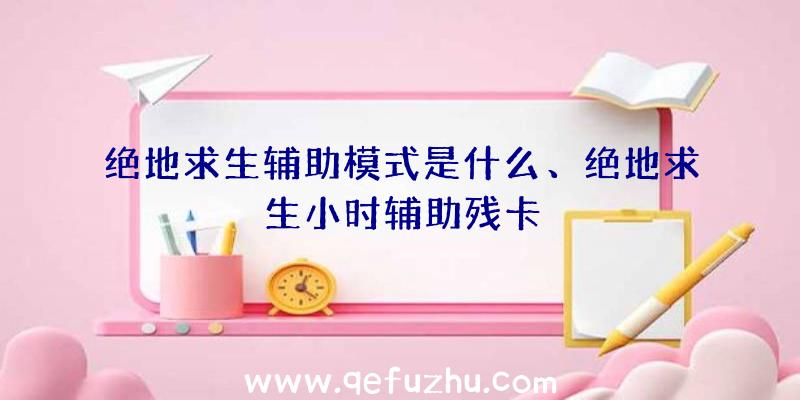 绝地求生辅助模式是什么、绝地求生小时辅助残卡

www.qefuzhu.com